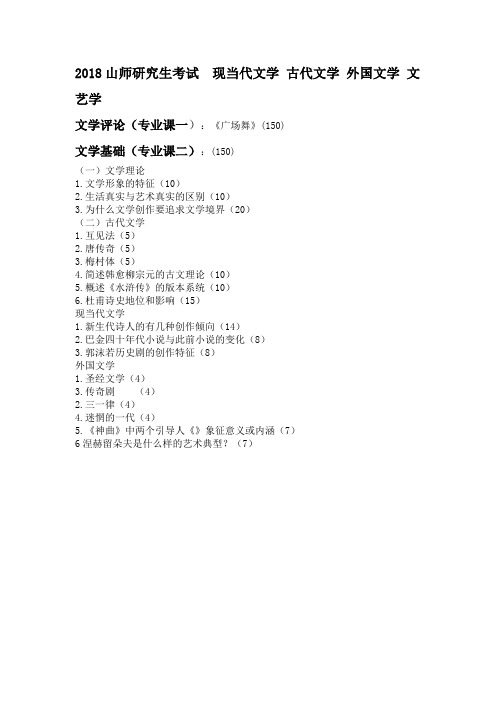 2018 山师研究生考试　现当代文学 古代文学 外国文学 文艺学

文学评论（专业课一）：《广场舞》(150)

文学基础（专业课二）：(150)

（一）文学理论
1. 文学形象的特征（10）
2. 生活真实与艺术真实的区别（10）
3. 为什么文学创作要追求文学境界（20）
（二）古代文学
1. 互见法（5）
2. 唐传奇（5）
3. 梅村体（5）
4. 简述韩愈柳宗元的古文理论（10）
5. 概述《水浒传》的版本系统（10）
6. 杜甫诗史地位和影响（15）
现当代文学
1. 新生代诗人的有几种创作倾向（14）
2. 巴金四十年代小说与此前小说的变化（8）
3. 郭沫若历史剧的创作特征（8）
外国文学
1. 圣经文学（4）
3. 传奇剧　　（4）
2. 三一律（4）
4. 迷惘的一代（4）
5. 《神曲》中两个引导人《》象征意义或内涵（7）
6 涅赫留朵夫是什么样的艺术典型？（7）